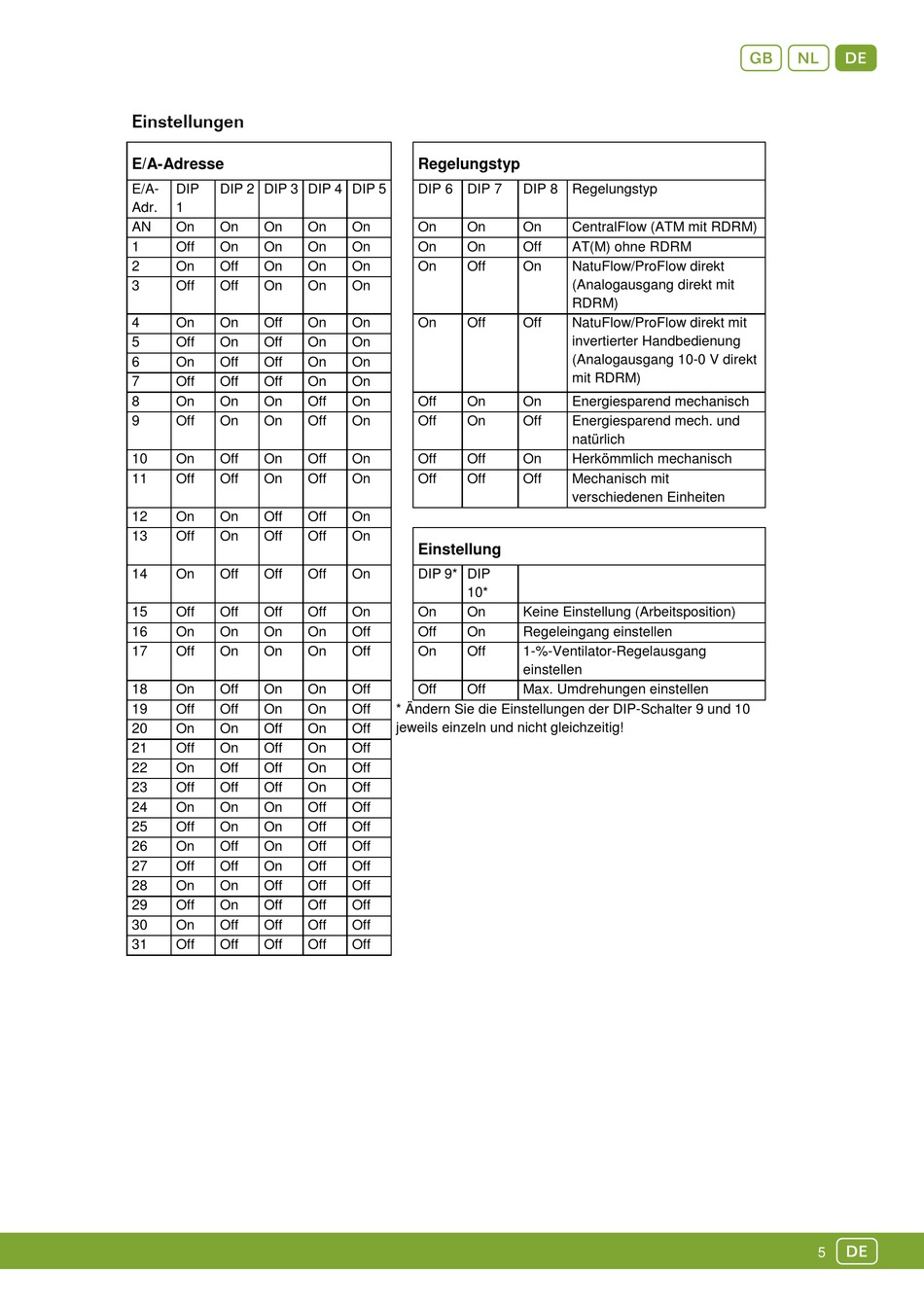 GB NL DE

Einstellungen

E/A-Adresse

| E/A-Adr. | DIP 1 | DIP 2 | DIP 3 | DIP 4 | DIP 5 |
|---|---|---|---|---|---|
| AN | On | On | On | On | On |
| 1 | Off | On | On | On | On |
| 2 | On | Off | On | On | On |
| 3 | Off | Off | On | On | On |
| 4 | On | On | Off | On | On |
| 5 | Off | On | Off | On | On |
| 6 | On | Off | Off | On | On |
| 7 | Off | Off | Off | On | On |
| 8 | On | On | On | Off | On |
| 9 | Off | On | On | Off | On |
| 10 | On | Off | On | Off | On |
| 11 | Off | Off | On | Off | On |
| 12 | On | On | Off | Off | On |
| 13 | Off | On | Off | Off | On |
| 14 | On | Off | Off | Off | On |
| 15 | Off | Off | Off | Off | On |
| 16 | On | On | On | On | Off |
| 17 | Off | On | On | On | Off |
| 18 | On | Off | On | On | Off |
| 19 | Off | Off | On | On | Off |
| 20 | On | On | Off | On | Off |
| 21 | Off | On | Off | On | Off |
| 22 | On | Off | Off | On | Off |
| 23 | Off | Off | Off | On | Off |
| 24 | On | On | On | Off | Off |
| 25 | Off | On | On | Off | Off |
| 26 | On | Off | On | Off | Off |
| 27 | Off | Off | On | Off | Off |
| 28 | On | On | Off | Off | Off |
| 29 | Off | On | Off | Off | Off |
| 30 | On | Off | Off | Off | Off |
| 31 | Off | Off | Off | Off | Off |

Regelungstyp

| DIP 6 | DIP 7 | DIP 8 | Regelungstyp |
|---|---|---|---|
| On | On | On | CentralFlow (ATM mit RDRM) |
| On | On | Off | AT(M) ohne RDRM |
| On | Off | On | NatuFlow/ProFlow direkt (Analogausgang direkt mit RDRM) |
| On | Off | Off | NatuFlow/ProFlow direkt mit invertierter Handbedienung (Analogausgang 10-0 V direkt mit RDRM) |
| Off | On | On | Energiesparend mechanisch |
| Off | On | Off | Energiesparend mech. und natürlich |
| Off | Off | On | Herkömmlich mechanisch |
| Off | Off | Off | Mechanisch mit verschiedenen Einheiten |

Einstellung

| DIP 9* | DIP 10* | |
|---|---|---|
| On | On | Keine Einstellung (Arbeitsposition) |
| Off | On | Regeleingang einstellen |
| On | Off | 1-%-Ventilator-Regelausgang einstellen |
| Off | Off | Max. Umdrehungen einstellen |

* Ändern Sie die Einstellungen der DIP-Schalter 9 und 10 jeweils einzeln und nicht gleichzeitig!

5 DE